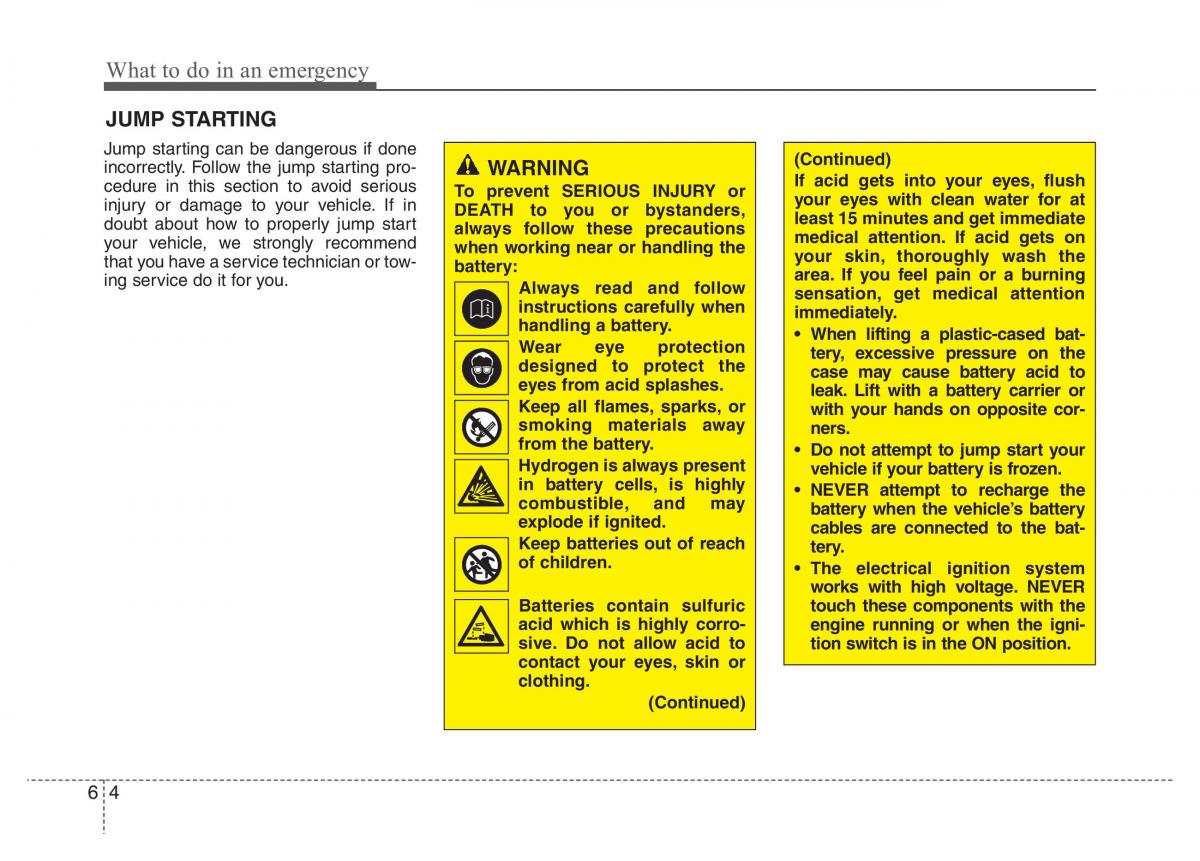 What to do in an emergency

JUMP STARTING

Jump starting can be dangerous if done incorrectly. Follow the jump starting procedure in this section to avoid serious injury or damage to your vehicle. If in doubt about how to properly jump start your vehicle, we strongly recommend that you have a service technician or towing service do it for you.

WARNING

To prevent SERIOUS INJURY or DEATH to you or bystanders, always follow these precautions when working near or handling the battery:

Always read and follow instructions carefully when handling a battery.

Wear eye protection designed to protect the eyes from acid splashes.

Keep all flames, sparks, or smoking materials away from the battery.

Hydrogen is always present in battery cells, is highly combustible, and may explode if ignited.

Keep batteries out of reach of children.

Batteries contain sulfuric acid which is highly corrosive. Do not allow acid to contact your eyes, skin or clothing.

(Continued)

(Continued)

If acid gets into your eyes, flush your eyes with clean water for at least 15 minutes and get immediate medical attention. If acid gets on your skin, thoroughly wash the area. If you feel pain or a burning sensation, get medical attention immediately.

• When lifting a plastic-cased battery, excessive pressure on the case may cause battery acid to leak. Lift with a battery carrier or with your hands on opposite corners.
• Do not attempt to jump start your vehicle if your battery is frozen.
• NEVER attempt to recharge the battery when the vehicle's battery cables are connected to the battery.
• The electrical ignition system works with high voltage. NEVER touch these components with the engine running or when the ignition switch is in the ON position.

6 4